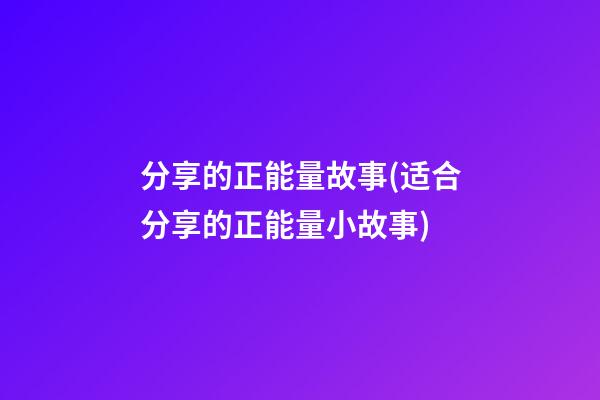 分享的正能量故事(适合分享的正能量小故事)